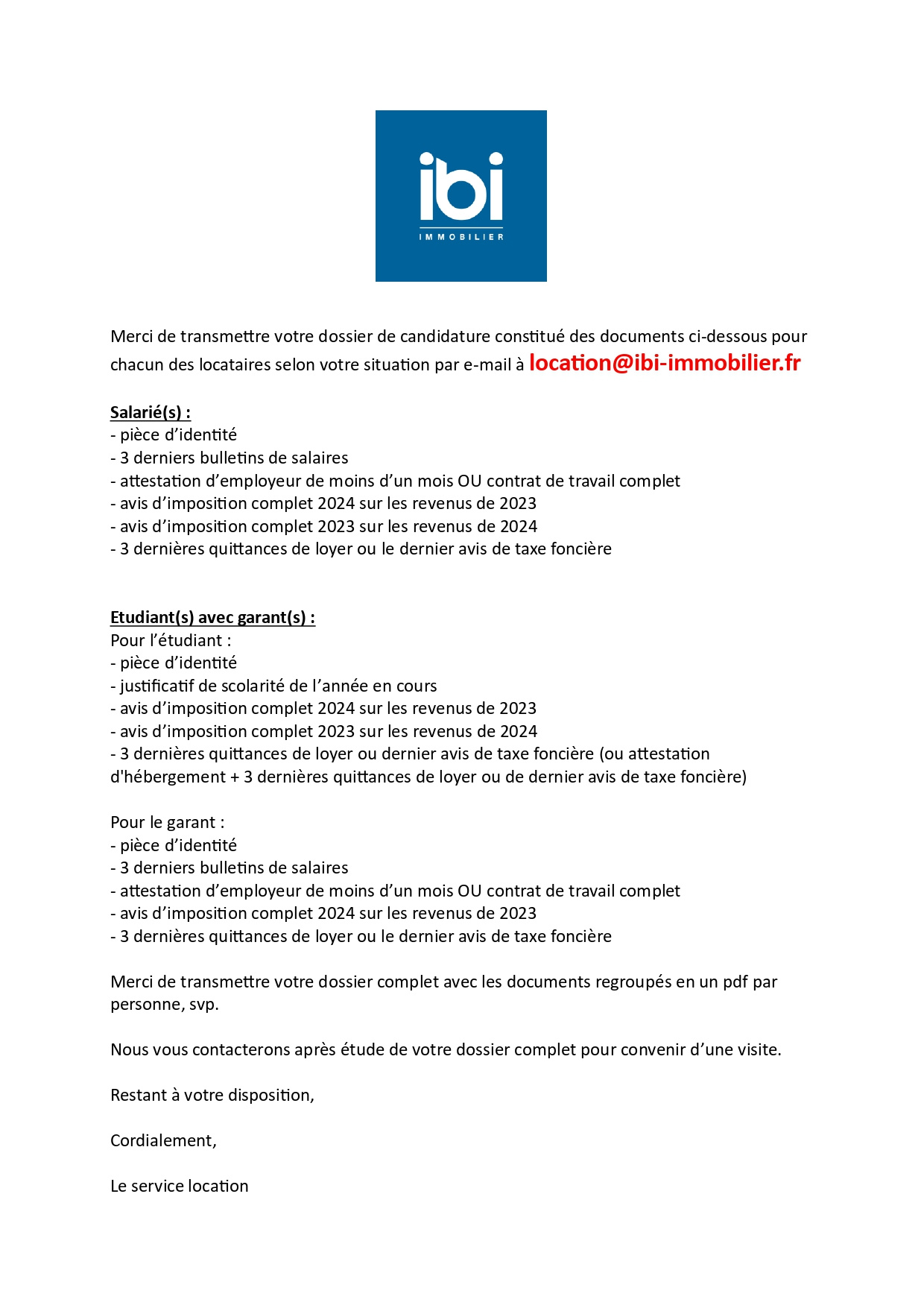 ibi
IMMOBILIER

Merci de transmettre votre dossier de candidature constitué des documents ci-dessous pour chacun des locataires selon votre situation par e-mail à location@ibi-immobilier.fr

Salarié(s) :
- pièce d'identité
- 3 derniers bulletins de salaires
- attestation d'employeur de moins d'un mois OU contrat de travail complet
- avis d'imposition complet 2024 sur les revenus de 2023
- avis d'imposition complet 2023 sur les revenus de 2024
- 3 dernières quittances de loyer ou le dernier avis de taxe foncière

Etudiant(s) avec garant(s) :
Pour l'étudiant :
- pièce d'identité
- justificatif de scolarité de l'année en cours
- avis d'imposition complet 2024 sur les revenus de 2023
- avis d'imposition complet 2023 sur les revenus de 2024
- 3 dernières quittances de loyer ou dernier avis de taxe foncière (ou attestation d'hébergement + 3 dernières quittances de loyer ou de dernier avis de taxe foncière)

Pour le garant :
- pièce d'identité
- 3 derniers bulletins de salaires
- attestation d'employeur de moins d'un mois OU contrat de travail complet
- avis d'imposition complet 2024 sur les revenus de 2023
- 3 dernières quittances de loyer ou le dernier avis de taxe foncière

Merci de transmettre votre dossier complet avec les documents regroupés en un pdf par personne, svp.

Nous vous contacterons après étude de votre dossier complet pour convenir d'une visite.

Restant à votre disposition,

Cordialement,

Le service location